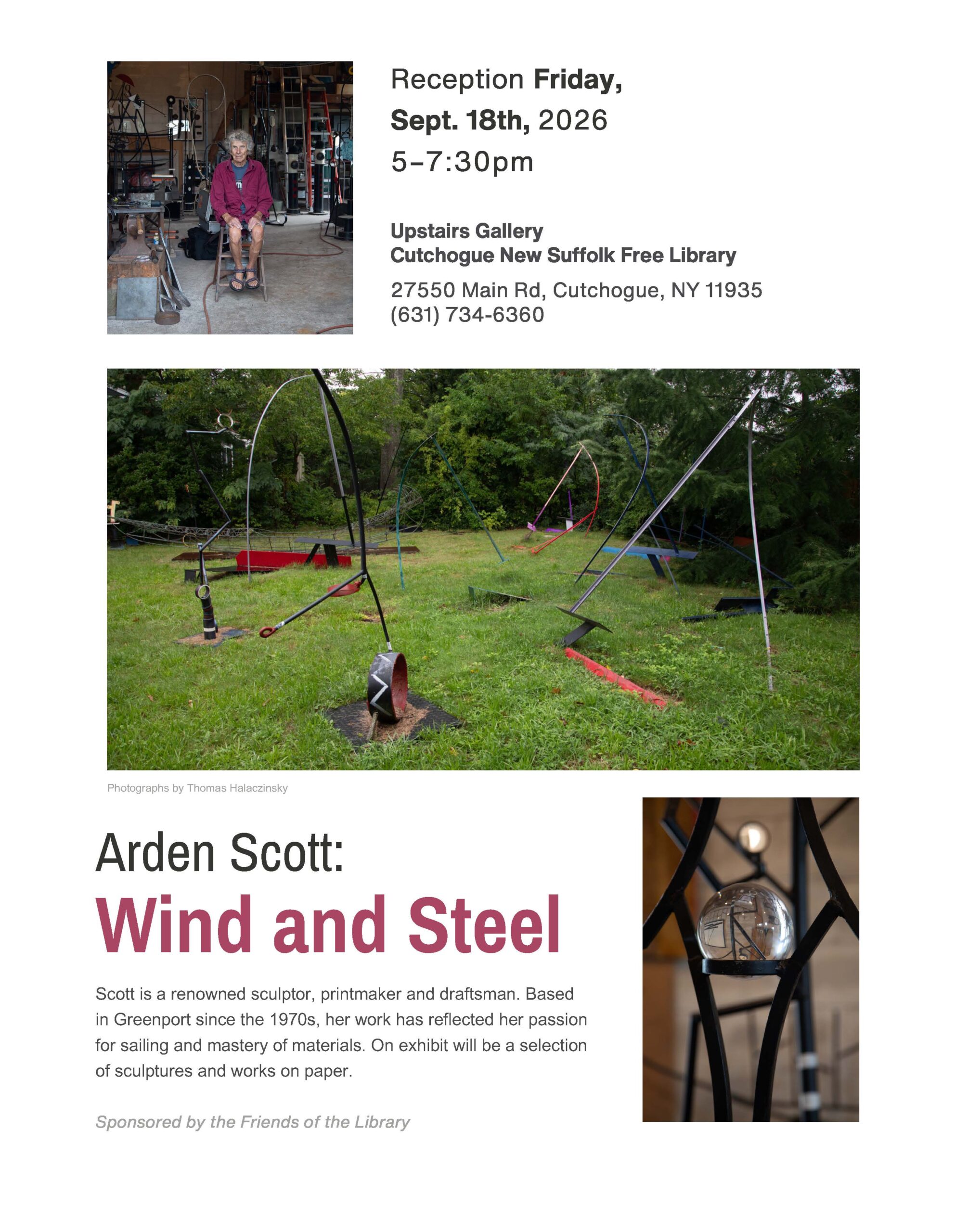 Reception Friday, Sept. 18th, 2026
5-7:30pm

Upstairs Gallery
Cutchogue New Suffolk Free Library

27550 Main Rd, Cutchogue, NY 11935
(631) 734-6360

Photographs by Thomas Halaczinsky

Arden Scott:

Wind and Steel

Scott is a renowned sculptor, printmaker and draftsman. Based in Greenport since the 1970s, her work has reflected her passion for sailing and mastery of materials. On exhibit will be a selection of sculptures and works on paper.

Sponsored by the Friends of the Library